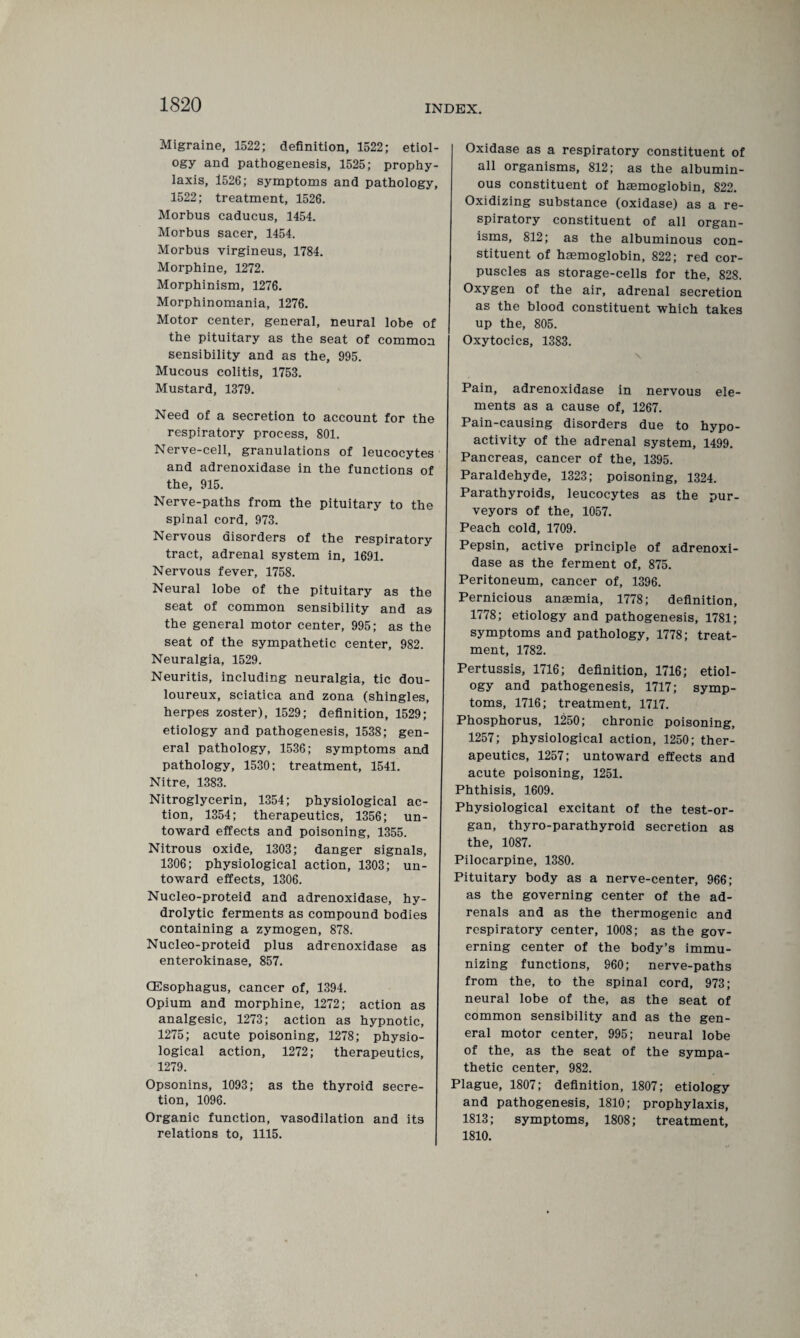 1820 INDEX.

Migraine, 1522; definition, 1522; etiology and pathogenesis, 1525; prophylaxis, 1526; symptoms and pathology, 1522; treatment, 1526.
Morbus caducus, 1454.
Morbus sacer, 1454.
Morbus virgineus, 1784.
Morphine, 1272.
Morphinism, 1276.
Morphinomania, 1276.
Motor center, general, neural lobe of the pituitary as the seat of common sensibility and as the, 995.
Mucous colitis, 1753.
Mustard, 1379.

Need of a secretion to account for the respiratory process, 801.
Nerve-cell, granulations of leucocytes and adrenoxidase in the functions of the, 915.
Nerve-paths from the pituitary to the spinal cord, 973.
Nervous disorders of the respiratory tract, adrenal system in, 1691.
Nervous fever, 1758.
Neural lobe of the pituitary as the seat of common sensibility and as the general motor center, 995; as the seat of the sympathetic center, 982.
Neuralgia, 1529.
Neuritis, including neuralgia, tic douloureux, sciatica and zona (shingles, herpes zoster), 1529; definition, 1529; etiology and pathogenesis, 1538; general pathology, 1536; symptoms and pathology, 1530; treatment, 1541.
Nitre, 1383.
Nitroglycerin, 1354; physiological action, 1354; therapeutics, 1356; untoward effects and poisoning, 1355.
Nitrous oxide, 1303; danger signals, 1306; physiological action, 1303; untoward effects, 1306.
Nucleo-proteid and adrenoxidase, hydrolytic ferments as compound bodies containing a zymogen, 878.
Nucleo-proteid plus adrenoxidase as enterokinase, 857.

Œsophagus, cancer of, 1394.
Opium and morphine, 1272; action as analgesic, 1273; action as hypnotic, 1275; acute poisoning, 1278; physiological action, 1272; therapeutics, 1279.
Opsonins, 1093; as the thyroid secretion, 1096.
Organic function, vasodilation and its relations to, 1115.

Oxidase as a respiratory constituent of all organisms, 812; as the albuminous constituent of hæmoglobin, 822.
Oxidizing substance (oxidase) as a respiratory constituent of all organisms, 812; as the albuminous constituent of hæmoglobin, 822; red corpuscles as storage-cells for the, 828.
Oxygen of the air, adrenal secretion as the blood constituent which takes up the, 805.
Oxytocics, 1383.

Pain, adrenoxidase in nervous elements as a cause of, 1267.
Pain-causing disorders due to hypoactivity of the adrenal system, 1499.
Pancreas, cancer of the, 1395.
Paraldehyde, 1323; poisoning, 1324.
Parathyroids, leucocytes as the purveyors of the, 1057.
Peach cold, 1709.
Pepsin, active principle of adrenoxidase as the ferment of, 875.
Peritoneum, cancer of, 1396.
Pernicious anæmia, 1778; definition, 1778; etiology and pathogenesis, 1781; symptoms and pathology, 1778; treatment, 1782.
Pertussis, 1716; definition, 1716; etiology and pathogenesis, 1717; symptoms, 1716; treatment, 1717.
Phosphorus, 1250; chronic poisoning, 1257; physiological action, 1250; therapeutics, 1257; untoward effects and acute poisoning, 1251.
Phthisis, 1609.
Physiological excitant of the test-organ, thyro-parathyroid secretion as the, 1087.
Pilocarpine, 1380.
Pituitary body as a nerve-center, 966; as the governing center of the adrenals and as the thermogenic and respiratory center, 1008; as the governing center of the body's immunizing functions, 960; nerve-paths from the, to the spinal cord, 973; neural lobe of the, as the seat of common sensibility and as the general motor center, 995; neural lobe of the, as the seat of the sympathetic center, 982.
Plague, 1807; definition, 1807; etiology and pathogenesis, 1810; prophylaxis, 1813; symptoms, 1808; treatment, 1810.